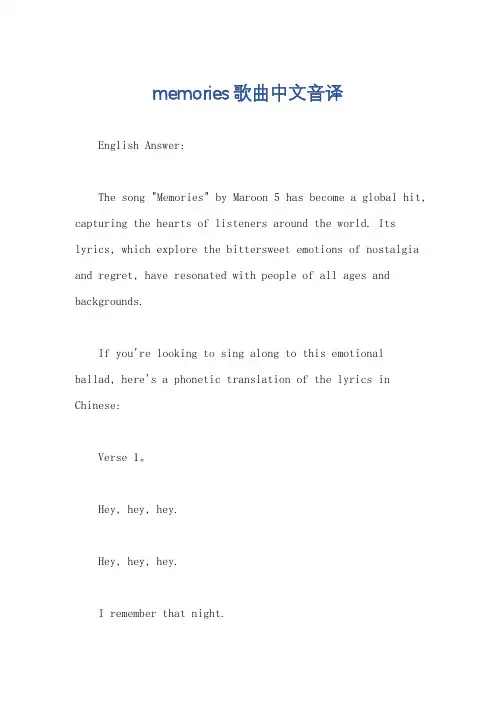 memories歌曲中文音译

English Answer:

The song "Memories" by Maroon 5 has become a global hit, capturing the hearts of listeners around the world. Its lyrics, which explore the bittersweet emotions of nostalgia and regret, have resonated with people of all ages and backgrounds.

If you're looking to sing along to this emotional ballad, here's a phonetic translation of the lyrics in Chinese:

Verse 1。

Hey, hey, hey.

Hey, hey, hey.

I remember that night.